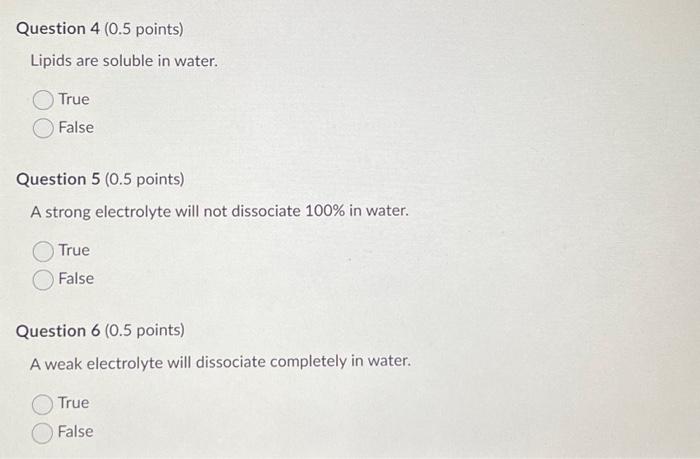 Question 4 (0.5 points)

Lipids are soluble in water.

True
False

Question 5 (0.5 points)

A strong electrolyte will not dissociate 100% in water.

True
False

Question 6 (0.5 points)

A weak electrolyte will dissociate completely in water.

True
False